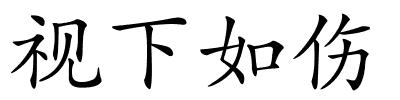 视下如伤